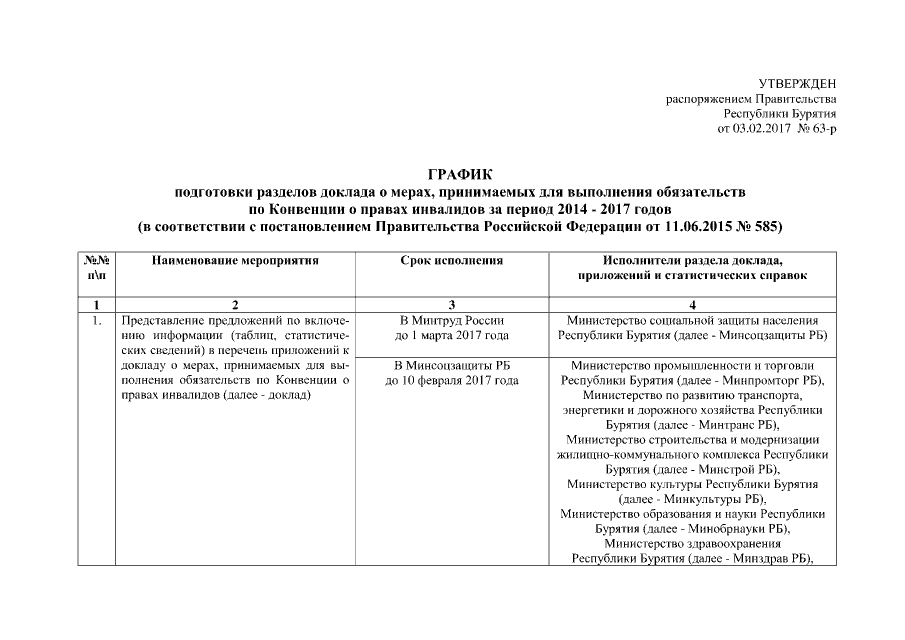 УТВЕРЖДЕН
распоряжением Правительства
Республики Бурятия
от 03.02.2017 № 63-р

ГРАФИК
подготовки разделов доклада о мерах, принимаемых для выполнения обязательств по Конвенции о правах инвалидов за период 2014 - 2017 годов
(в соответствии с постановлением Правительства Российской Федерации от 11.06.2015 № 585)

| №№ п\п | Наименование мероприятия | Срок исполнения | Исполнители раздела доклада, приложений и статистических справок |
|---|---|---|---|
| 1 | 2 | 3 | 4 |
| 1. | Представление предложений по включению информации (таблиц, статистических сведений) в перечень приложений к докладу о мерах, принимаемых для выполнения обязательств по Конвенции о правах инвалидов (далее - доклад) | В Минтруд России до 1 марта 2017 года | Министерство социальной защиты населения Республики Бурятия (далее - Минсоцзащиты РБ) |
| | | В Минсоцзащиты РБ до 10 февраля 2017 года | Министерство промышленности и торговли Республики Бурятия (далее - Минпромторг РБ), Министерство по развитию транспорта, энергетики и дорожного хозяйства Республики Бурятия (далее - Минтранс РБ), Министерство строительства и модернизации жилищно-коммунального комплекса Республики Бурятия (далее - Минстрой РБ), Министерство культуры Республики Бурятия (далее - Минкультуры РБ), Министерство образования и науки Республики Бурятия (далее - Минобрнауки РБ), Министерство здравоохранения Республики Бурятия (далее - Минздрав РБ), |